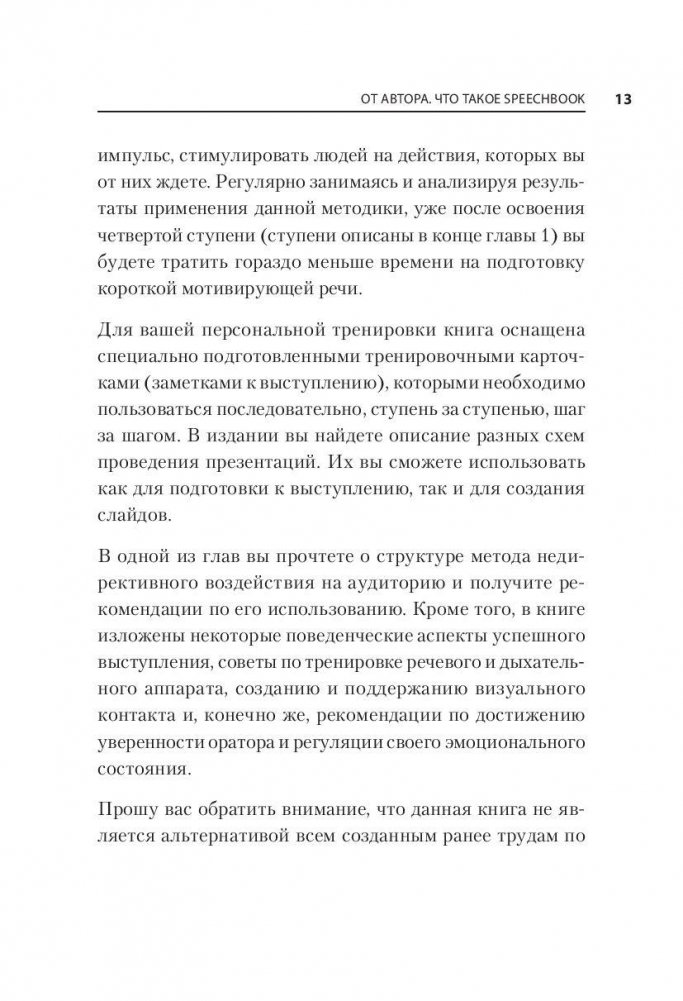 ОТ АВТОРА. ЧТО ТАКОЕ SPEECHBOOK 13

импульс, стимулировать людей на действия, которых вы от них ждете. Регулярно занимаясь и анализируя результаты применения данной методики, уже после освоения четвертой ступени (ступени описаны в конце главы 1) вы будете тратить гораздо меньше времени на подготовку короткой мотивирующей речи.

Для вашей персональной тренировки книга оснащена специально подготовленными тренировочными карточками (заметками к выступлению), которыми необходимо пользоваться последовательно, ступень за ступенью, шаг за шагом. В издании вы найдете описание разных схем проведения презентаций. Их вы сможете использовать как для подготовки к выступлению, так и для создания слайдов.

В одной из глав вы прочтете о структуре метода недирективного воздействия на аудиторию и получите рекомендации по его использованию. Кроме того, в книге изложены некоторые поведенческие аспекты успешного выступления, советы по тренировке речевого и дыхательного аппарата, созданию и поддержанию визуального контакта и, конечно же, рекомендации по достижению уверенности оратора и регуляции своего эмоционального состояния.

Прошу вас обратить внимание, что данная книга не является альтернативой всем созданным ранее трудам по